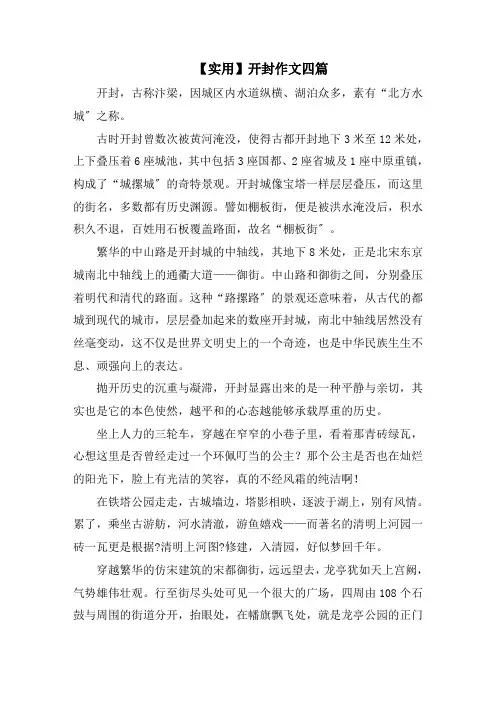 【实用】开封作文四篇

开封，古称汴梁，因城区内水道纵横、湖泊众多，素有“北方水城”之称。

古时开封曾数次被黄河淹没，使得古都开封地下3米至12米处，上下叠压着6座城池，其中包括3座国都、2座省城及1座中原重镇，构成了“城摞城”的奇特景观。开封城像宝塔一样层层叠压，而这里的街名，多数都有历史渊源。譬如棚板街，便是被洪水淹没后，积水积久不退，百姓用石板覆盖路面，故名“棚板街”。

繁华的中山路是开封城的中轴线，其地下8米处，正是北宋东京城南北中轴线上的通衢大道——御街。中山路和御街之间，分别叠压着明代和清代的路面。这种“路摞路”的景观还意味着，从古代的都城到现代的城市，层层叠加起来的数座开封城，南北中轴线居然没有丝毫变动，这不仅是世界文明史上的一个奇迹，也是中华民族生生不息、顽强向上的表达。

抛开历史的沉重与凝滞，开封显露出来的是一种平静与亲切，其实也是它的本色使然，越平和的心态越能够承载厚重的历史。

坐上人力的三轮车，穿越在窄窄的小巷子里，看着那青砖绿瓦，心想这里是否曾经走过一个环佩叮当的公主？那个公主是否也在灿烂的阳光下，脸上有光洁的笑容，真的不经风霜的纯洁啊！

在铁塔公园走走，古城墙边，塔影相映，逐波于湖上，别有风情。累了，乘坐古游舫，河水清澈，游鱼嬉戏——而著名的清明上河园一砖一瓦更是根据?清明上河图?修建，入清园，好似梦回千年。

穿越繁华的仿宋建筑的宋都御街，远远望去，龙亭犹如天上宫阙，气势雄伟壮观。行至街尽头处可见一个很大的广场，四周由108个石鼓与周围的街道分开，抬眼处，在幡旗飘飞处，就是龙亭公园的正门